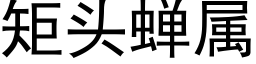 矩头蝉属